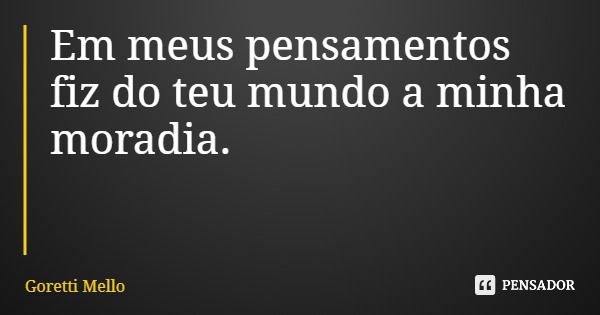 Em meus pensamentos fiz do teu mundo a minha moradia.

Goretti Mello

PENSADOR